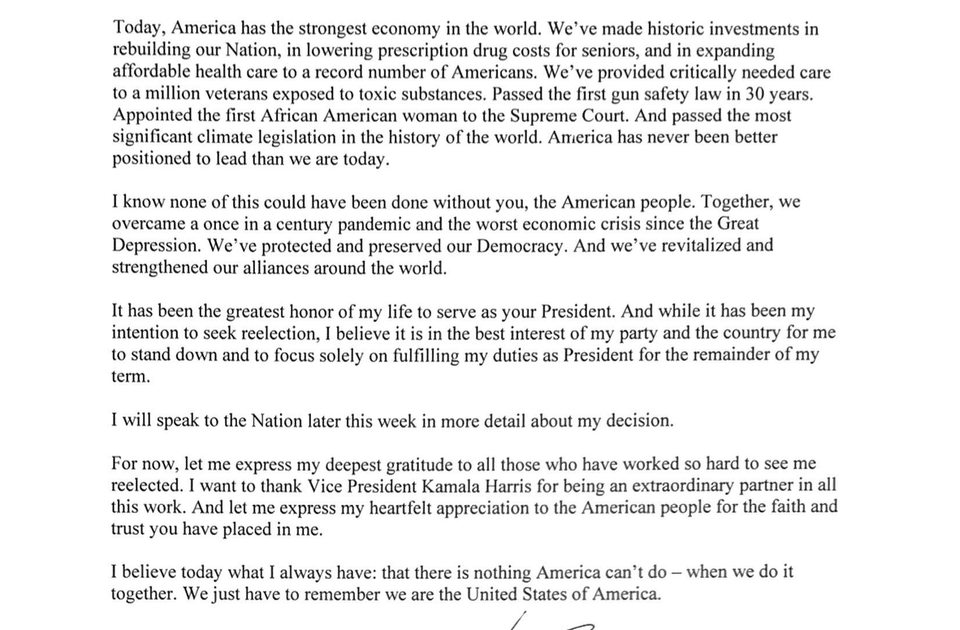 Today, America has the strongest economy in the world. We've made historic investments in rebuilding our Nation, in lowering prescription drug costs for seniors, and in expanding affordable health care to a record number of Americans. We've provided critically needed care to a million veterans exposed to toxic substances. Passed the first gun safety law in 30 years. Appointed the first African American woman to the Supreme Court. And passed the most significant climate legislation in the history of the world. America has never been better positioned to lead than we are today.

I know none of this could have been done without you, the American people. Together, we overcame a once in a century pandemic and the worst economic crisis since the Great Depression. We've protected and preserved our Democracy. And we've revitalized and strengthened our alliances around the world.

It has been the greatest honor of my life to serve as your President. And while it has been my intention to seek reelection, I believe it is in the best interest of my party and the country for me to stand down and to focus solely on fulfilling my duties as President for the remainder of my term.

I will speak to the Nation later this week in more detail about my decision.

For now, let me express my deepest gratitude to all those who have worked so hard to see me reelected. I want to thank Vice President Kamala Harris for being an extraordinary partner in all this work. And let me express my heartfelt appreciation to the American people for the faith and trust you have placed in me.

I believe today what I always have: that there is nothing America can't do – when we do it together. We just have to remember we are the United States of America.